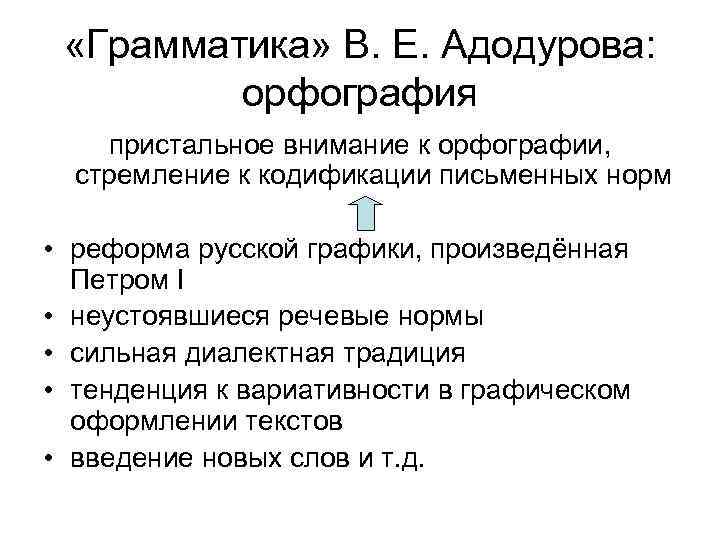 «Грамматика» В. Е. Адодурова: орфография

пристальное внимание к орфографии, стремление к кодификации письменных норм

• реформа русской графики, произведённая Петром I
• неустоявшиеся речевые нормы
• сильная диалектная традиция
• тенденция к вариативности в графическом оформлении текстов
• введение новых слов и т.д.